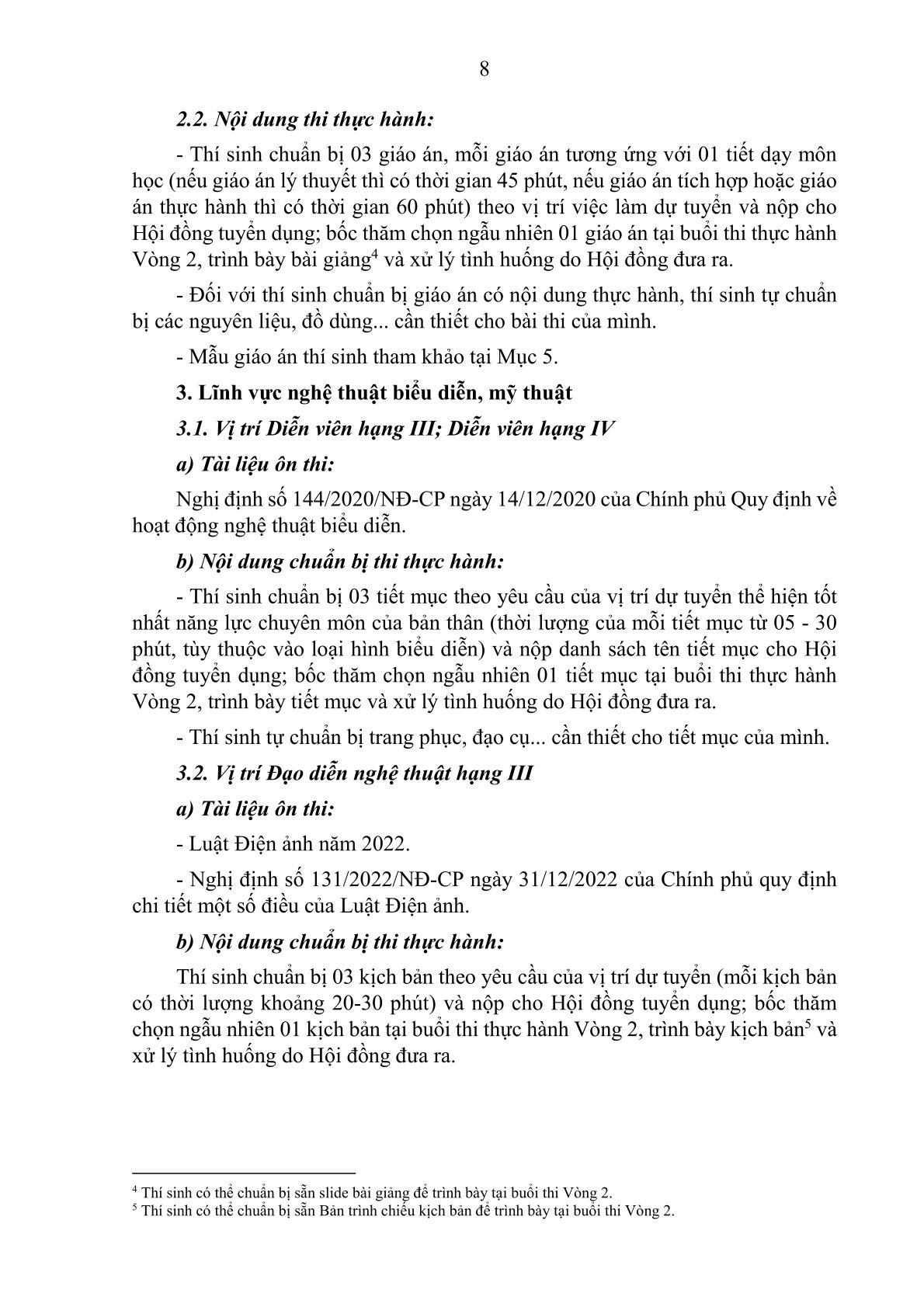 8

2.2. Nội dung thi thực hành:

- Thí sinh chuẩn bị 03 giáo án, mỗi giáo án tương ứng với 01 tiết dạy môn học (nếu giáo án lý thuyết thì có thời gian 45 phút, nếu giáo án tích hợp hoặc giáo án thực hành thì có thời gian 60 phút) theo vị trí việc làm dự tuyển và nộp cho Hội đồng tuyển dụng; bốc thăm chọn ngẫu nhiên 01 giáo án tại buổi thi thực hành Vòng 2, trình bày bài giảng$^4$ và xử lý tình huống do Hội đồng đưa ra.

- Đối với thí sinh chuẩn bị giáo án có nội dung thực hành, thí sinh tự chuẩn bị các nguyên liệu, đồ dùng... cần thiết cho bài thi của mình.

- Mẫu giáo án thí sinh tham khảo tại Mục 5.

3. Lĩnh vực nghệ thuật biểu diễn, mỹ thuật

3.1. Vị trí Diễn viên hạng III; Diễn viên hạng IV

a) Tài liệu ôn thi:

Nghị định số 144/2020/NĐ-CP ngày 14/12/2020 của Chính phủ Quy định về hoạt động nghệ thuật biểu diễn.

b) Nội dung chuẩn bị thi thực hành:

- Thí sinh chuẩn bị 03 tiết mục theo yêu cầu của vị trí dự tuyển thể hiện tốt nhất năng lực chuyên môn của bản thân (thời lượng của mỗi tiết mục từ 05 - 30 phút, tùy thuộc vào loại hình biểu diễn) và nộp danh sách tên tiết mục cho Hội đồng tuyển dụng; bốc thăm chọn ngẫu nhiên 01 tiết mục tại buổi thi thực hành Vòng 2, trình bày tiết mục và xử lý tình huống do Hội đồng đưa ra.

- Thí sinh tự chuẩn bị trang phục, đạo cụ... cần thiết cho tiết mục của mình.

3.2. Vị trí Đạo diễn nghệ thuật hạng III

a) Tài liệu ôn thi:

- Luật Điện ảnh năm 2022.

- Nghị định số 131/2022/NĐ-CP ngày 31/12/2022 của Chính phủ quy định chi tiết một số điều của Luật Điện ảnh.

b) Nội dung chuẩn bị thi thực hành:

Thí sinh chuẩn bị 03 kịch bản theo yêu cầu của vị trí dự tuyển (mỗi kịch bản có thời lượng khoảng 20-30 phút) và nộp cho Hội đồng tuyển dụng; bốc thăm chọn ngẫu nhiên 01 kịch bản tại buổi thi thực hành Vòng 2, trình bày kịch bản$^5$ và xử lý tình huống do Hội đồng đưa ra.

$^4$ Thí sinh có thể chuẩn bị sẵn slide bài giảng để trình bày tại buổi thi Vòng 2.
$^5$ Thí sinh có thể chuẩn bị sẵn Bản trình chiếu kịch bản để trình bày tại buổi thi Vòng 2.